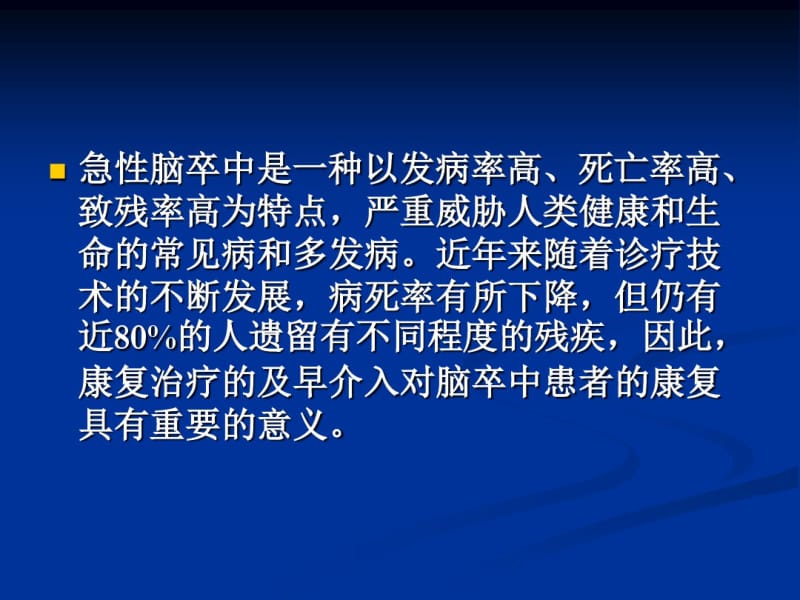 急性脑卒中是一种以发病率高、死亡率高、致残率高为特点，严重威胁人类健康和生命的常见病和多发病。近年来随着诊疗技术的不断发展，病死率有所下降，但仍有近80%的人遗留有不同程度的残疾，因此，康复治疗的及早介入对脑卒中患者的康复具有重要的意义。